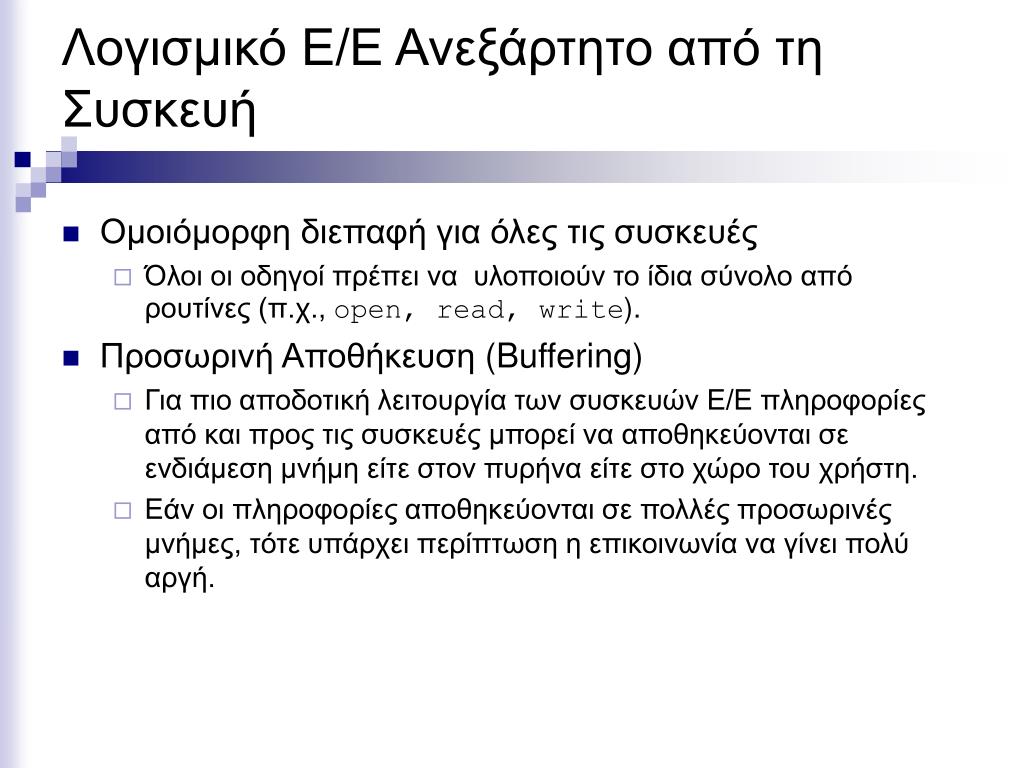 Λογισμικό Ε/Ε Ανεξάρτητο από τη Συσκευή

■ Ομοιόμορφη διεπαφή για όλες τις συσκευές
□ Όλοι οι οδηγοί πρέπει να υλοποιούν το ίδια σύνολο από ρουτίνες (π.χ., open, read, write).

■ Προσωρινή Αποθήκευση (Buffering)
□ Για πιο αποδοτική λειτουργία των συσκευών Ε/Ε πληροφορίες από και προς τις συσκευές μπορεί να αποθηκεύονται σε ενδιάμεση μνήμη είτε στον πυρήνα είτε στο χώρο του χρήστη.
□ Εάν οι πληροφορίες αποθηκεύονται σε πολλές προσωρινές μνήμες, τότε υπάρχει περίπτωση η επικοινωνία να γίνει πολύ αργή.